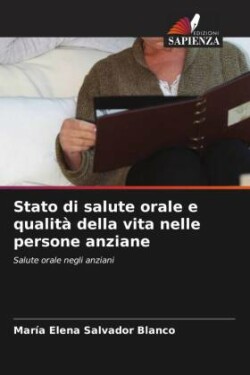 EDIZIONI
SAPIENZA

Stato di salute orale e qualità della vita nelle persone anziane

Salute orale negli anziani

María Elena Salvador Blanco